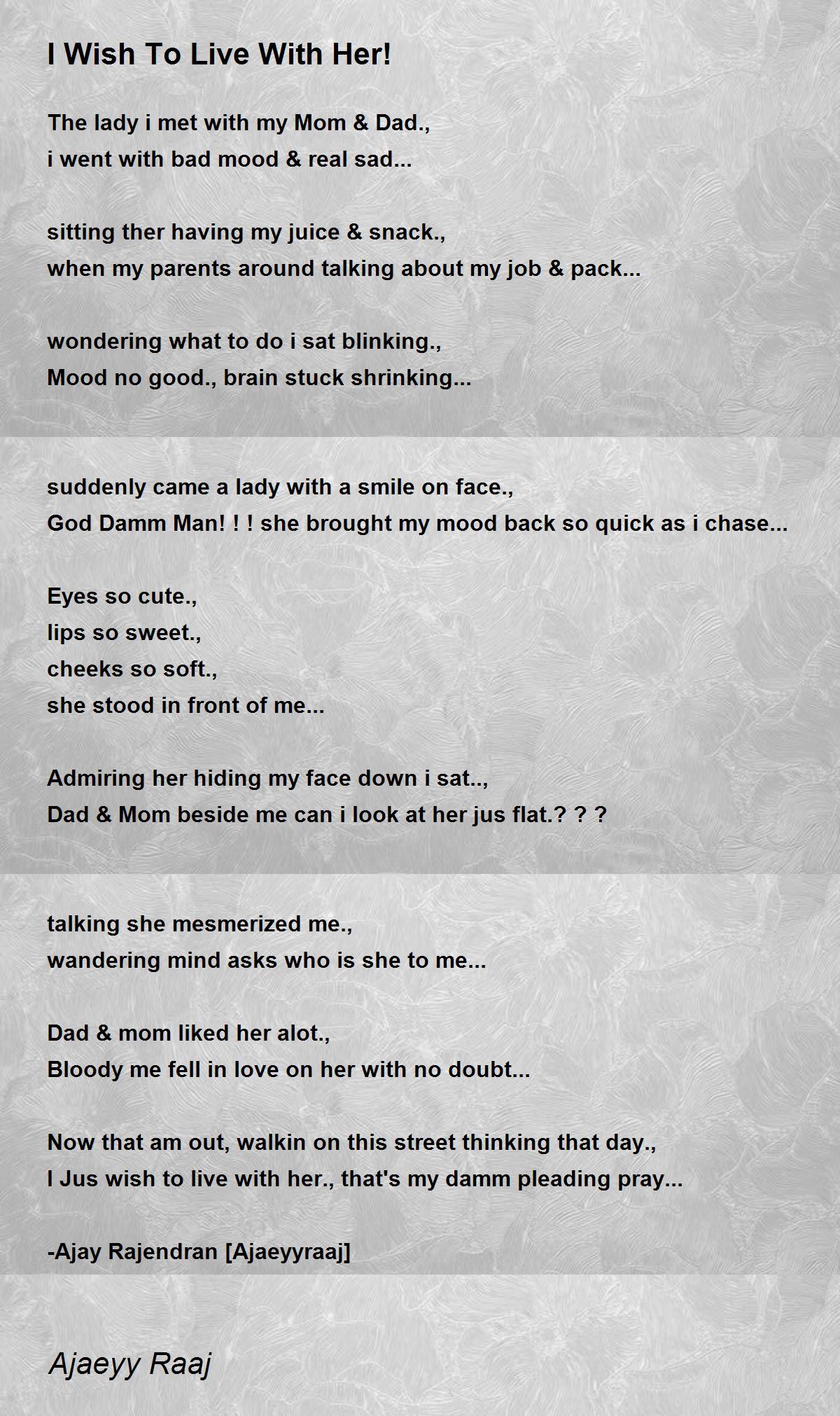 I Wish To Live With Her!

The lady i met with my Mom & Dad.,
i went with bad mood & real sad...

sitting ther having my juice & snack.,
when my parents around talking about my job & pack...

wondering what to do i sat blinking.,
Mood no good., brain stuck shrinking...

suddenly came a lady with a smile on face.,
God Damm Man! ! ! she brought my mood back so quick as i chase...

Eyes so cute.,
lips so sweet.,
cheeks so soft.,
she stood in front of me...

Admiring her hiding my face down i sat..,
Dad & Mom beside me can i look at her jus flat.? ? ?

talking she mesmerized me.,
wandering mind asks who is she to me...

Dad & mom liked her alot.,
Bloody me fell in love on her with no doubt...

Now that am out, walkin on this street thinking that day.,
I Jus wish to live with her., that's my damm pleading pray...

-Ajay Rajendran [Ajaeyyraaj]

Ajaeyy Raaj